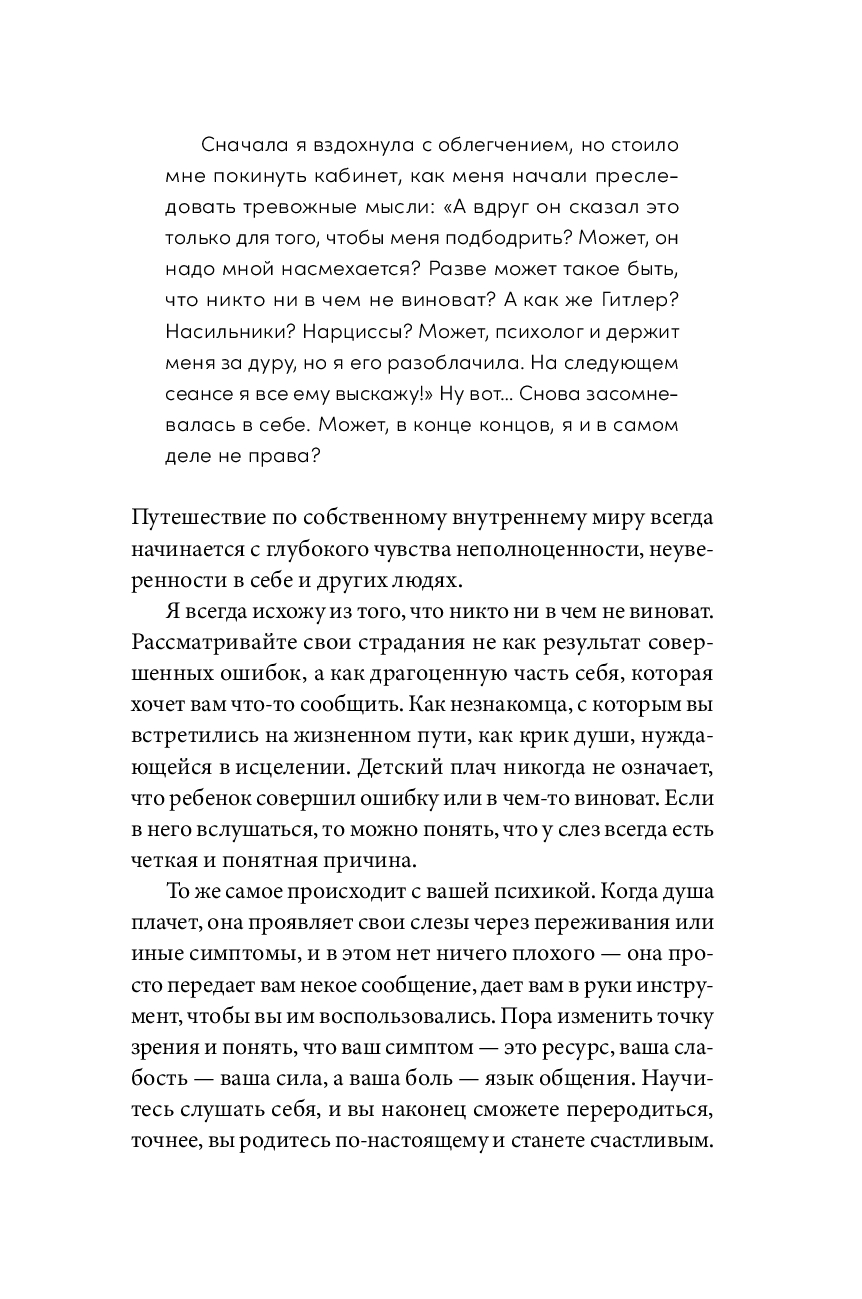 Сначала я вздохнула с облегчением, но стоило мне покинуть кабинет, как меня начали преследовать тревожные мысли: «А вдруг он сказал это только для того, чтобы меня подбодрить? Может, он надо мной насмехается? Разве может такое быть, что никто ни в чем не виноват? А как же Гитлер? Насильники? Нарциссы? Может, психолог и держит меня за дуру, но я его разоблачила. На следующем сеансе я все ему выскажу!» Ну вот... Снова засомневалась в себе. Может, в конце концов, я и в самом деле не права?

Путешествие по собственному внутреннему миру всегда начинается с глубокого чувства неполноценности, неуверенности в себе и других людях.

Я всегда исхожу из того, что никто ни в чем не виноват. Рассматривайте свои страдания не как результат совершенных ошибок, а как драгоценную часть себя, которая хочет вам что-то сообщить. Как незнакомца, с которым вы встретились на жизненном пути, как крик души, нуждающейся в исцелении. Детский плач никогда не означает, что ребенок совершил ошибку или в чем-то виноват. Если в него вслушаться, то можно понять, что у слез всегда есть четкая и понятная причина.

То же самое происходит с вашей психикой. Когда душа плачет, она проявляет свои слезы через переживания или иные симптомы, и в этом нет ничего плохого — она просто передает вам некое сообщение, дает вам в руки инструмент, чтобы вы им воспользовались. Пора изменить точку зрения и понять, что ваш симптом — это ресурс, ваша слабость — ваша сила, а ваша боль — язык общения. Научитесь слушать себя, и вы наконец сможете переродиться, точнее, вы родитесь по-настоящему и станете счастливым.